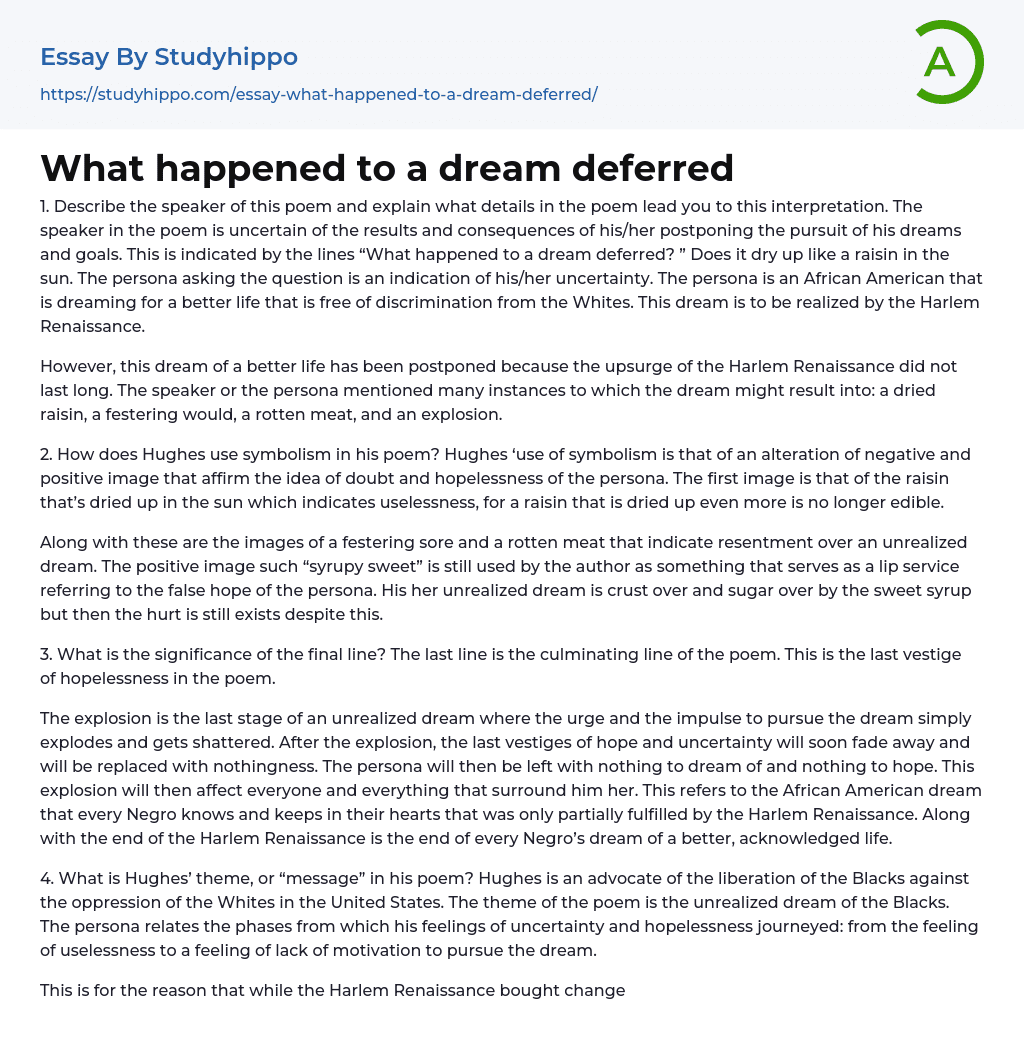 Essay By Studyhippo

https://studyhippo.com/essay-what-happened-to-a-dream-deferred/

A

What happened to a dream deferred

1. Describe the speaker of this poem and explain what details in the poem lead you to this interpretation. The speaker in the poem is uncertain of the results and consequences of his/her postponing the pursuit of his dreams and goals. This is indicated by the lines “What happened to a dream deferred? ” Does it dry up like a raisin in the sun. The persona asking the question is an indication of his/her uncertainty. The persona is an African American that is dreaming for a better life that is free of discrimination from the Whites. This dream is to be realized by the Harlem Renaissance.

However, this dream of a better life has been postponed because the upsurge of the Harlem Renaissance did not last long. The speaker or the persona mentioned many instances to which the dream might result into: a dried raisin, a festering would, a rotten meat, and an explosion.

2. How does Hughes use symbolism in his poem? Hughes ‘use of symbolism is that of an alteration of negative and positive image that affirm the idea of doubt and hopelessness of the persona. The first image is that of the raisin that’s dried up in the sun which indicates uselessness, for a raisin that is dried up even more is no longer edible.

Along with these are the images of a festering sore and a rotten meat that indicate resentment over an unrealized dream. The positive image such “syrupy sweet” is still used by the author as something that serves as a lip service referring to the false hope of the persona. His her unrealized dream is crust over and sugar over by the sweet syrup but then the hurt is still exists despite this.

3. What is the significance of the final line? The last line is the culminating line of the poem. This is the last vestige of hopelessness in the poem.

The explosion is the last stage of an unrealized dream where the urge and the impulse to pursue the dream simply explodes and gets shattered. After the explosion, the last vestiges of hope and uncertainty will soon fade away and will be replaced with nothingness. The persona will then be left with nothing to dream of and nothing to hope. This explosion will then affect everyone and everything that surround him her. This refers to the African American dream that every Negro knows and keeps in their hearts that was only partially fulfilled by the Harlem Renaissance. Along with the end of the Harlem Renaissance is the end of every Negro’s dream of a better, acknowledged life.

4. What is Hughes’ theme, or “message” in his poem? Hughes is an advocate of the liberation of the Blacks against the oppression of the Whites in the United States. The theme of the poem is the unrealized dream of the Blacks. The persona relates the phases from which his feelings of uncertainty and hopelessness journeyed: from the feeling of uselessness to a feeling of lack of motivation to pursue the dream.

This is for the reason that while the Harlem Renaissance bought change